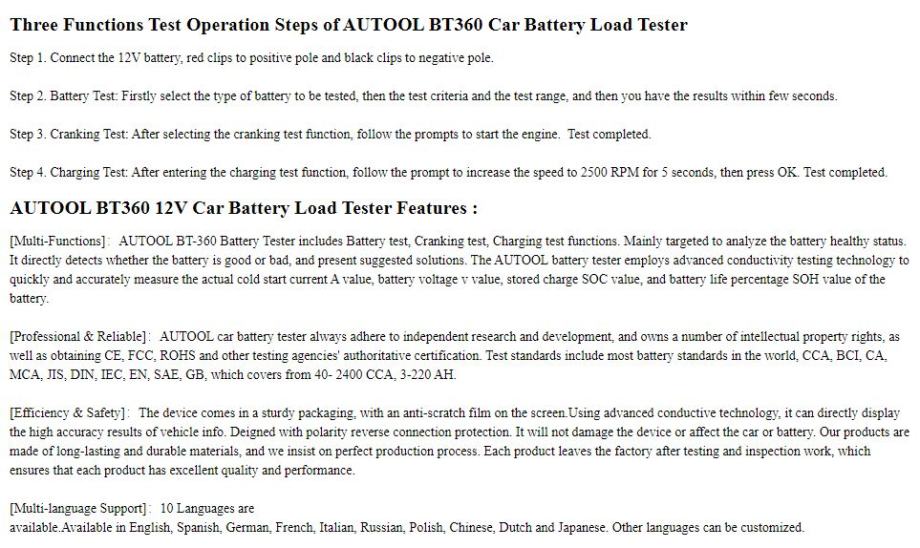 Three Functions Test Operation Steps of AUTOOL BT360 Car Battery Load Tester

Step 1. Connect the 12V battery, red clips to positive pole and black clips to negative pole.

Step 2. Battery Test: Firstly select the type of battery to be tested, then the test criteria and the test range, and then you have the results within few seconds.

Step 3. Cranking Test: After selecting the cranking test function, follow the prompts to start the engine. Test completed.

Step 4. Charging Test: After entering the charging test function, follow the prompt to increase the speed to 2500 RPM for 5 seconds, then press OK. Test completed.

AUTOOL BT360 12V Car Battery Load Tester Features :

[Multi-Functions]: AUTOOL BT-360 Battery Tester includes Battery test, Cranking test, Charging test functions. Mainly targeted to analyze the battery healthy status. It directly detects whether the battery is good or bad, and present suggested solutions. The AUTOOL battery tester employs advanced conductivity testing technology to quickly and accurately measure the actual cold start current A value, battery voltage v value, stored charge SOC value, and battery life percentage SOH value of the battery.

[Professional & Reliable]: AUTOOL car battery tester always adhere to independent research and development, and owns a number of intellectual property rights, as well as obtaining CE, FCC, ROHS and other testing agencies' authoritative certification. Test standards include most battery standards in the world, CCA, BCI, CA, MCA, JIS, DIN, IEC, EN, SAE, GB, which covers from 40- 2400 CCA, 3-220 AH.

[Efficiency & Safety]: The device comes in a sturdy packaging, with an anti-scratch film on the screen.Using advanced conductive technology, it can directly display the high accuracy results of vehicle info. Deigned with polarity reverse connection protection. It will not damage the device or affect the car or battery. Our products are made of long-lasting and durable materials, and we insist on perfect production process. Each product leaves the factory after testing and inspection work, which ensures that each product has excellent quality and performance.

[Multi-language Support]: 10 Languages are available.Available in English, Spanish, German, French, Italian, Russian, Polish, Chinese, Dutch and Japanese. Other languages can be customized.